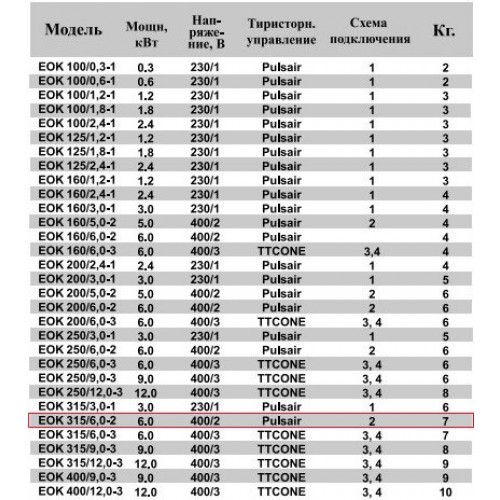 | Модель | Мощн, кВт | Напряжение, В | Тиристорн. управление | Схема подключения | Кг. |
|---|---|---|---|---|---|
| EOK 100/0,3-1 | 0.3 | 230/1 | Pulsair | 1 | 2 |
| EOK 100/0,6-1 | 0.6 | 230/1 | Pulsair | 1 | 2 |
| EOK 100/1,2-1 | 1.2 | 230/1 | Pulsair | 1 | 3 |
| EOK 100/1,8-1 | 1.8 | 230/1 | Pulsair | 1 | 3 |
| EOK 100/2,4-1 | 2.4 | 230/1 | Pulsair | 1 | 3 |
| EOK 125/1,2-1 | 1.2 | 230/1 | Pulsair | 1 | 3 |
| EOK 125/1,8-1 | 1.8 | 230/1 | Pulsair | 1 | 3 |
| EOK 125/2,4-1 | 2.4 | 230/1 | Pulsair | 1 | 3 |
| EOK 160/1,2-1 | 1.2 | 230/1 | Pulsair | 1 | 3 |
| EOK 160/2,4-1 | 2.4 | 230/1 | Pulsair | 1 | 4 |
| EOK 160/3,0-1 | 3.0 | 230/1 | Pulsair | 1 | 4 |
| EOK 160/5,0-2 | 5.0 | 400/2 | Pulsair | 2 | 4 |
| EOK 160/6,0-2 | 6.0 | 400/2 | Pulsair | | 4 |
| EOK 160/6,0-3 | 6.0 | 400/3 | TTCONE | 3,4 | 4 |
| EOK 200/2,4-1 | 2.4 | 230/1 | Pulsair | 1 | 4 |
| EOK 200/3,0-1 | 3.0 | 230/1 | Pulsair | 1 | 5 |
| EOK 200/5,0-2 | 5.0 | 400/2 | Pulsair | 2 | 6 |
| EOK 200/6,0-2 | 6.0 | 400/2 | Pulsair | 2 | 6 |
| EOK 200/6,0-3 | 6.0 | 400/3 | TTCONE | 3, 4 | 6 |
| EOK 250/3,0-1 | 3.0 | 230/1 | Pulsair | 1 | 5 |
| EOK 250/6,0-2 | 6.0 | 400/2 | Pulsair | 2 | 6 |
| EOK 250/6,0-3 | 6.0 | 400/3 | TTCONE | 3, 4 | 6 |
| EOK 250/9,0-3 | 9.0 | 400/3 | TTCONE | 3, 4 | 6 |
| EOK 250/12,0-3 | 12.0 | 400/3 | TTCONE | 3, 4 | 8 |
| EOK 315/3,0-1 | 3.0 | 230/1 | Pulsair | 1 | 6 |
| EOK 315/6,0-2 | 6.0 | 400/2 | Pulsair | 2 | 7 |
| EOK 315/6,0-3 | 6.0 | 400/3 | TTCONE | 3, 4 | 7 |
| EOK 315/9,0-3 | 9.0 | 400/3 | TTCONE | 3, 4 | 8 |
| EOK 315/12,0-3 | 12.0 | 400/3 | TTCONE | 3, 4 | 9 |
| EOK 400/9,0-3 | 9.0 | 400/3 | TTCONE | 3, 4 | 9 |
| EOK 400/12,0-3 | 12.0 | 400/3 | TTCONE | 3, 4 | 10 |